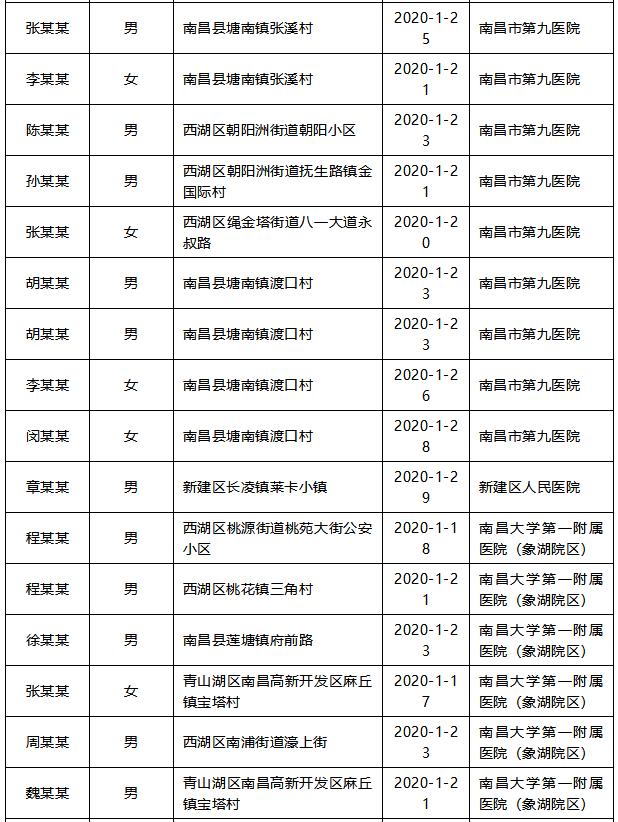 | 张某某 | 男 | 南昌县塘南镇张溪村 | 2020-1-25 | 南昌市第九医院 |
|---|---|---|---|---|
| 李某某 | 女 | 南昌县塘南镇张溪村 | 2020-1-21 | 南昌市第九医院 |
| 陈某某 | 男 | 西湖区朝阳洲街道朝阳小区 | 2020-1-23 | 南昌市第九医院 |
| 孙某某 | 男 | 西湖区朝阳洲街道抚生路镇金国际村 | 2020-1-21 | 南昌市第九医院 |
| 张某某 | 女 | 西湖区绳金塔街道八一大道永叔路 | 2020-1-20 | 南昌市第九医院 |
| 胡某某 | 男 | 南昌县塘南镇渡口村 | 2020-1-23 | 南昌市第九医院 |
| 胡某某 | 男 | 南昌县塘南镇渡口村 | 2020-1-23 | 南昌市第九医院 |
| 李某某 | 女 | 南昌县塘南镇渡口村 | 2020-1-26 | 南昌市第九医院 |
| 闵某某 | 女 | 南昌县塘南镇渡口村 | 2020-1-28 | 南昌市第九医院 |
| 章某某 | 男 | 新建区长凌镇莱卡小镇 | 2020-1-29 | 新建区人民医院 |
| 程某某 | 男 | 西湖区桃源街道桃苑大街公安小区 | 2020-1-18 | 南昌大学第一附属医院（象湖院区） |
| 程某某 | 男 | 西湖区桃花镇三角村 | 2020-1-21 | 南昌大学第一附属医院（象湖院区） |
| 徐某某 | 男 | 南昌县莲塘镇府前路 | 2020-1-23 | 南昌大学第一附属医院（象湖院区） |
| 张某某 | 女 | 青山湖区南昌高新开发区麻丘镇宝塔村 | 2020-1-17 | 南昌大学第一附属医院（象湖院区） |
| 周某某 | 男 | 西湖区南浦街道濠上街 | 2020-1-23 | 南昌大学第一附属医院（象湖院区） |
| 魏某某 | 男 | 青山湖区南昌高新开发区麻丘镇宝塔村 | 2020-1-21 | 南昌大学第一附属医院（象湖院区） |